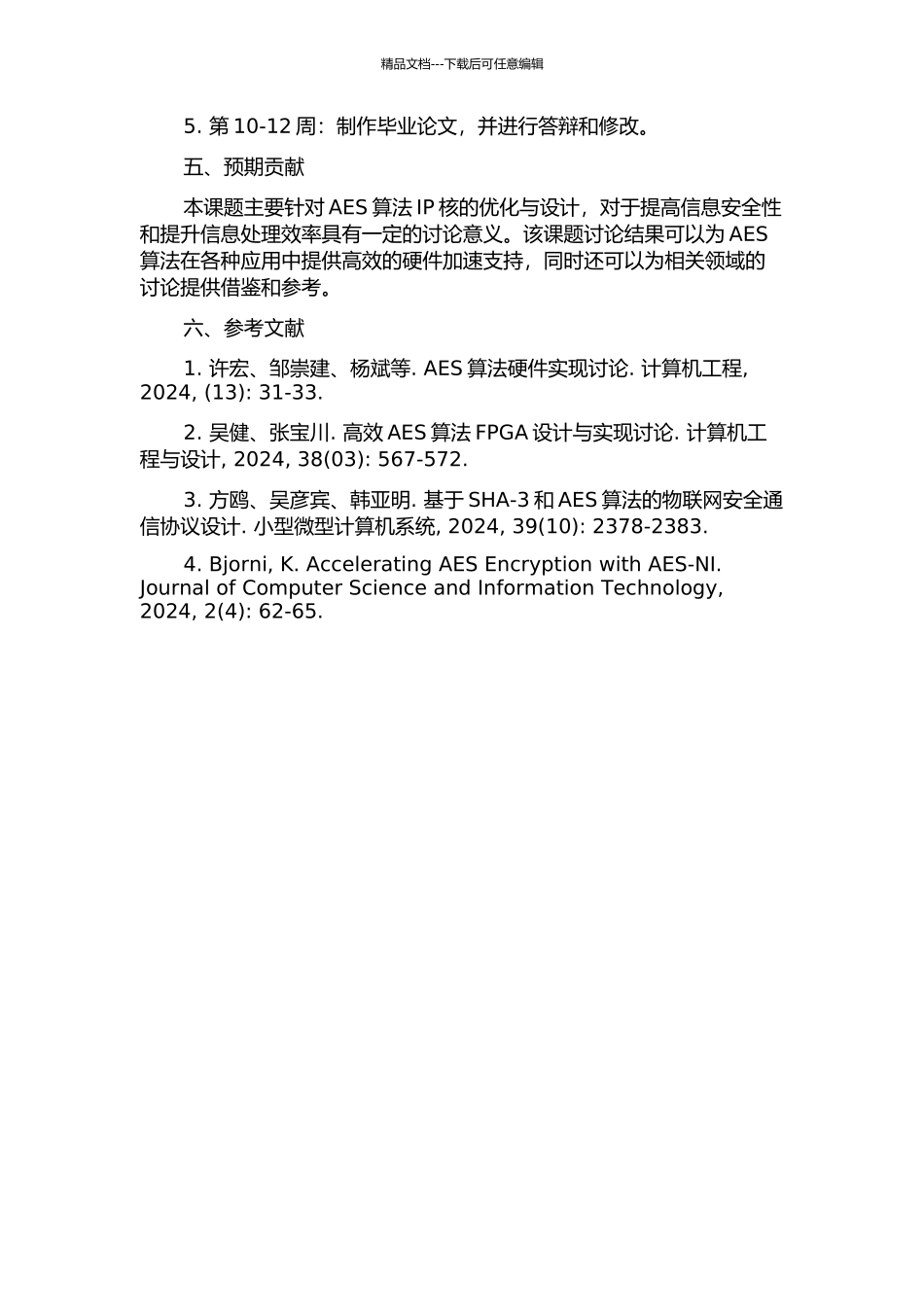 精品文档---下载后可任意编辑

5. 第 10-12 周：制作毕业论文，并进行答辩和修改。

五、预期贡献

本课题主要针对 AES 算法 IP 核的优化与设计，对于提高信息安全性和提升信息处理效率具有一定的讨论意义。该课题讨论结果可以为 AES 算法在各种应用中提供高效的硬件加速支持，同时还可以为相关领域的讨论提供借鉴和参考。

六、参考文献

1. 许宏、邹崇建、杨斌等. AES 算法硬件实现讨论. 计算机工程, 2024, (13): 31-33.

2. 吴健、张宝川. 高效 AES 算法 FPGA 设计与实现讨论. 计算机工程与设计, 2024, 38(03): 567-572.

3. 方鸥、吴彦宾、韩亚明. 基于 SHA-3 和 AES 算法的物联网安全通信协议设计. 小型微型计算机系统, 2024, 39(10): 2378-2383.

4. Bjorni, K. Accelerating AES Encryption with AES-NI. Journal of Computer Science and Information Technology, 2024, 2(4): 62-65.